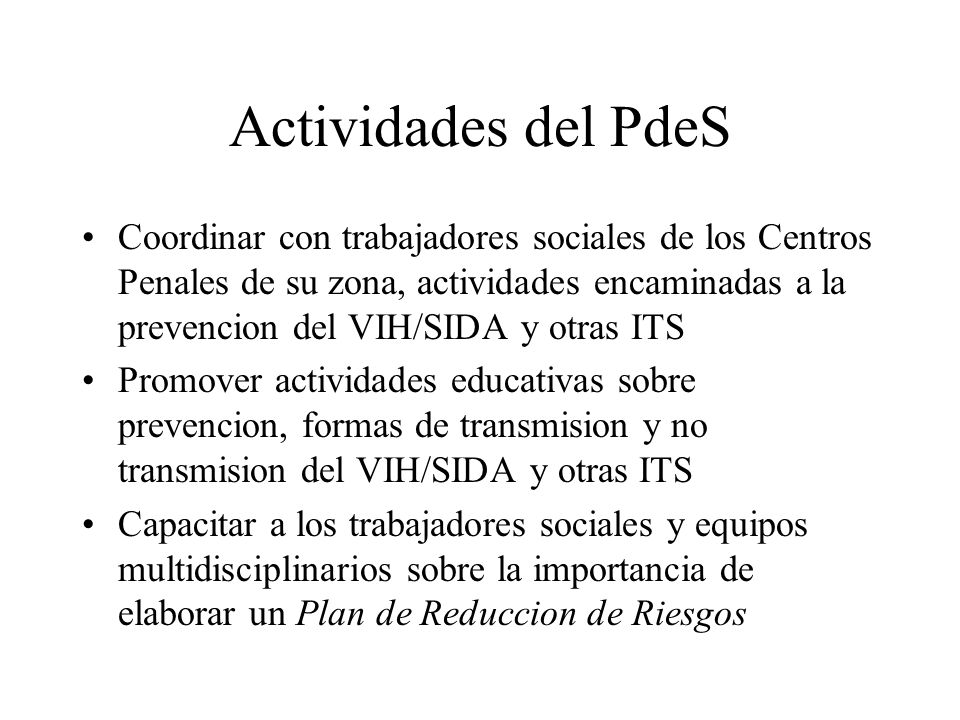 Actividades del PdeS

• Coordinar con trabajadores sociales de los Centros Penales de su zona, actividades encaminadas a la prevencion del VIH/SIDA y otras ITS
• Promover actividades educativas sobre prevencion, formas de transmision y no transmision del VIH/SIDA y otras ITS
• Capacitar a los trabajadores sociales y equipos multidisciplinarios sobre la importancia de elaborar un Plan de Reduccion de Riesgos